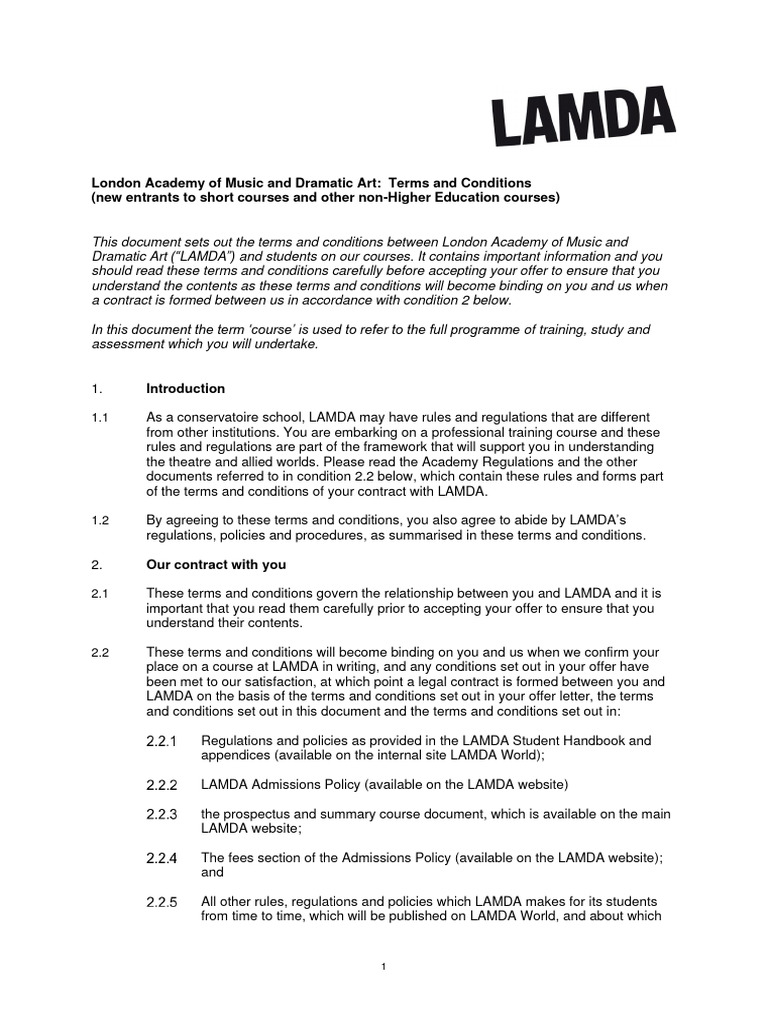 LAMDA

London Academy of Music and Dramatic Art: Terms and Conditions
(new entrants to short courses and other non-Higher Education courses)

This document sets out the terms and conditions between London Academy of Music and Dramatic Art ("LAMDA") and students on our courses. It contains important information and you should read these terms and conditions carefully before accepting your offer to ensure that you understand the contents as these terms and conditions will become binding on you and us when a contract is formed between us in accordance with condition 2 below.

In this document the term 'course' is used to refer to the full programme of training, study and assessment which you will undertake.

1. Introduction

1.1 As a conservatoire school, LAMDA may have rules and regulations that are different from other institutions. You are embarking on a professional training course and these rules and regulations are part of the framework that will support you in understanding the theatre and allied worlds. Please read the Academy Regulations and the other documents referred to in condition 2.2 below, which contain these rules and forms part of the terms and conditions of your contract with LAMDA.

1.2 By agreeing to these terms and conditions, you also agree to abide by LAMDA's regulations, policies and procedures, as summarised in these terms and conditions.

2. Our contract with you

2.1 These terms and conditions govern the relationship between you and LAMDA and it is important that you read them carefully prior to accepting your offer to ensure that you understand their contents.

2.2 These terms and conditions will become binding on you and us when we confirm your place on a course at LAMDA in writing, and any conditions set out in your offer have been met to our satisfaction, at which point a legal contract is formed between you and LAMDA on the basis of the terms and conditions set out in your offer letter, the terms and conditions set out in this document and the terms and conditions set out in:

2.2.1 Regulations and policies as provided in the LAMDA Student Handbook and appendices (available on the internal site LAMDA World);

2.2.2 LAMDA Admissions Policy (available on the LAMDA website)

2.2.3 the prospectus and summary course document, which is available on the main LAMDA website;

2.2.4 The fees section of the Admissions Policy (available on the LAMDA website); and

2.2.5 All other rules, regulations and policies which LAMDA makes for its students from time to time, which will be published on LAMDA World, and about which

1